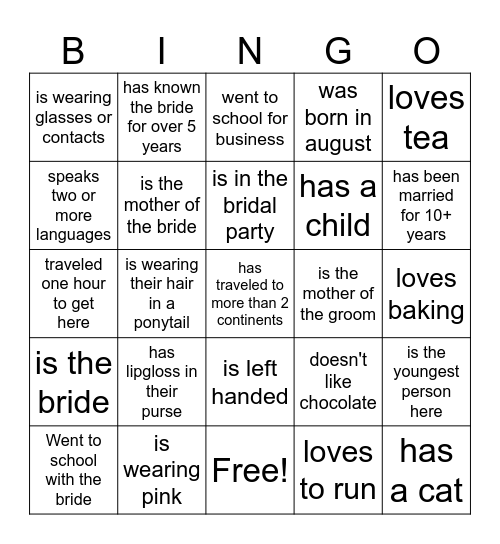 | B | I | N | G | O |
|---|---|---|---|---|
| is wearing glasses or contacts | has known the bride for over 5 years | went to school for business | was born in august | loves tea |
| speaks two or more languages | is the mother of the bride | is in the bridal party | has a child | has been married for 10+ years |
| traveled one hour to get here | is wearing their hair in a ponytail | has traveled to more than 2 continents | is the mother of the groom | loves baking |
| is the bride | has lipgloss in their purse | is left handed | doesn't like chocolate | is the youngest person here |
| Went to school with the bride | is wearing pink | Free! | loves to run | has a cat |